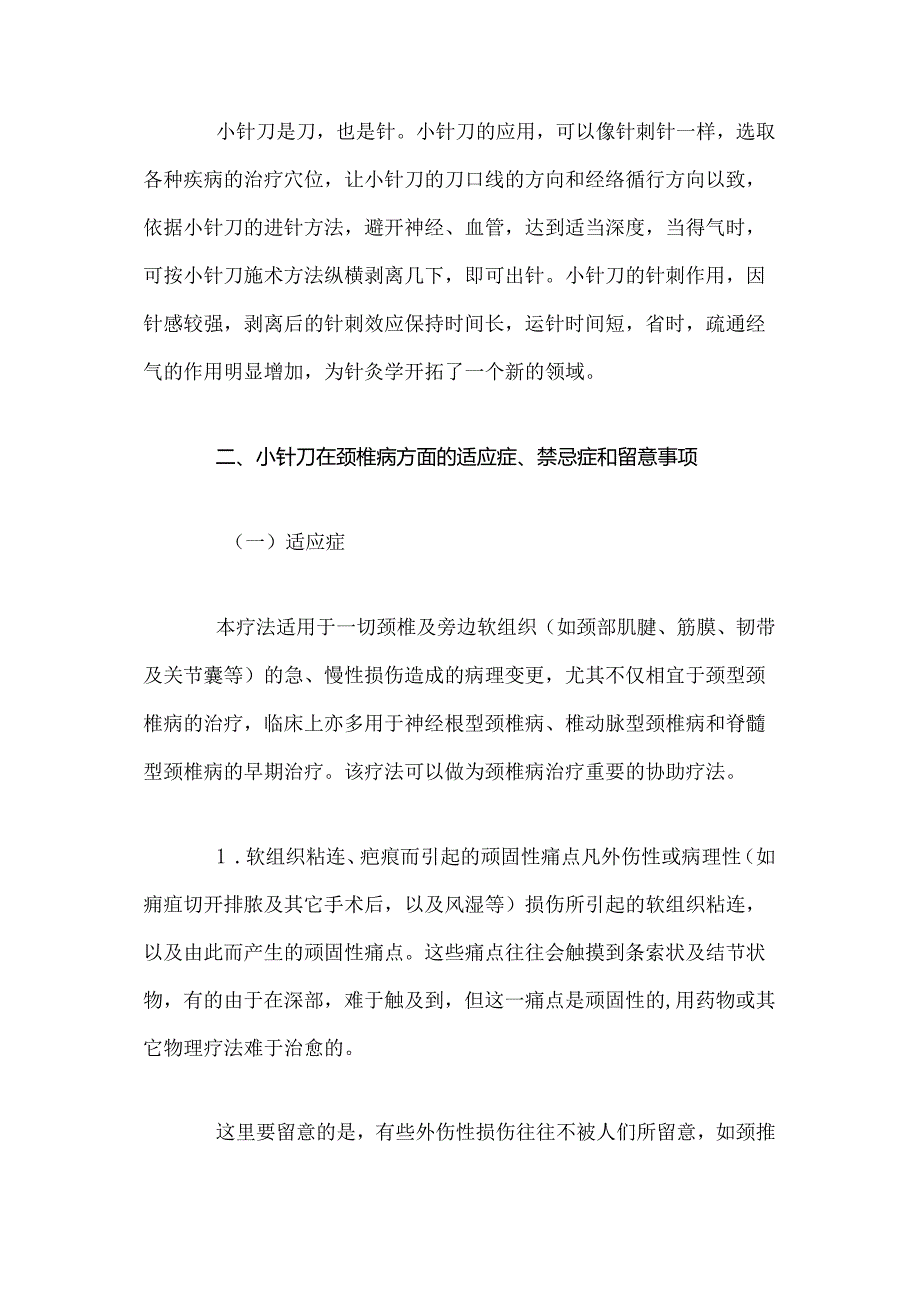 小针刀是刀，也是针。小针刀的应用，可以像针刺针一样，选取各种疾病的治疗穴位，让小针刀的刀口线的方向和经络循行方向以致，依据小针刀的进针方法，避开神经、血管，达到适当深度，当得气时，可按小针刀施术方法纵横剥离几下，即可出针。小针刀的针刺作用，因针感较强，剥离后的针刺效应保持时间长，运针时间短，省时，疏通经气的作用明显增加，为针灸学开拓了一个新的领域。

二、小针刀在颈椎病方面的适应症、禁忌症和留意事项

（一）适应症

本疗法适用于一切颈椎及旁边软组织（如颈部肌腱、筋膜、韧带及关节囊等）的急、慢性损伤造成的病理变更，尤其不仅相宜于颈型颈椎病的治疗，临床上亦多用于神经根型颈椎病、椎动脉型颈椎病和脊髓型颈椎病的早期治疗。该疗法可以做为颈椎病治疗重要的协助疗法。

1．软组织粘连、疤痕而引起的顽固性痛点凡外伤性或病理性（如痈疽切开排脓及其它手术后，以及风湿等）损伤所引起的软组织粘连，以及由此而产生的顽固性痛点。这些痛点往往会触摸到条索状及结节状物，有的由于在深部，难于触及到，但这一痛点是顽固性的,用药物或其它物理疗法难于治愈的。

这里要留意的是，有些外伤性损伤往往不被人们所留意，如颈推